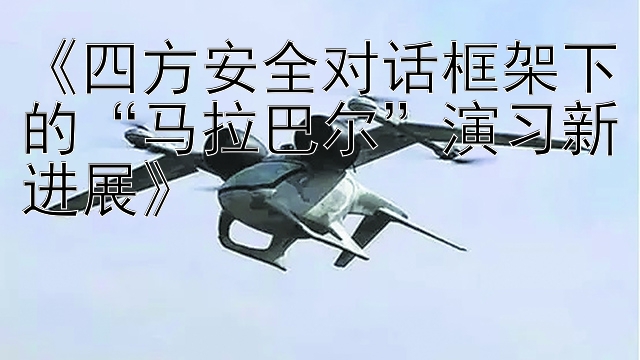 《四方安全对话框架下的“马拉巴尔”演习新进展》